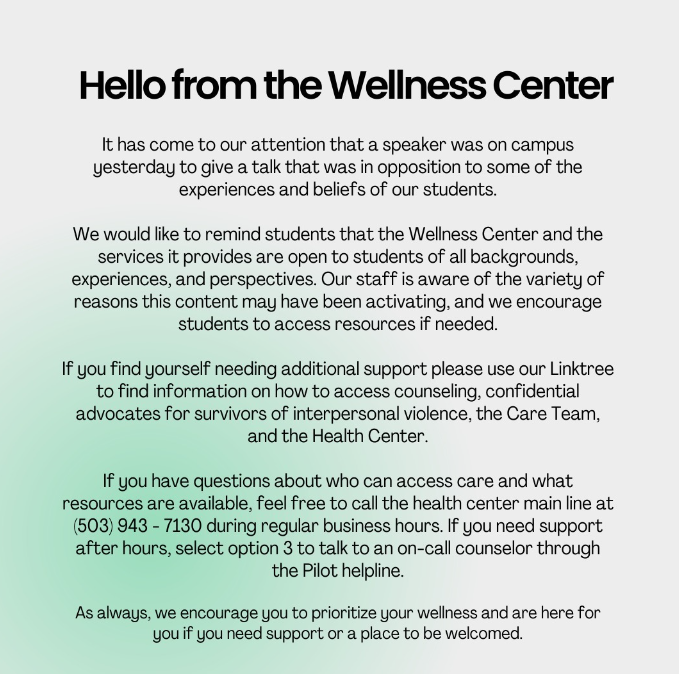 Hello from the Wellness Center

It has come to our attention that a speaker was on campus yesterday to give a talk that was in opposition to some of the experiences and beliefs of our students.

We would like to remind students that the Wellness Center and the services it provides are open to students of all backgrounds, experiences, and perspectives. Our staff is aware of the variety of reasons this content may have been activating, and we encourage students to access resources if needed.

If you find yourself needing additional support please use our Linktree to find information on how to access counseling, confidential advocates for survivors of interpersonal violence, the Care Team, and the Health Center.

If you have questions about who can access care and what resources are available, feel free to call the health center main line at (503) 943 - 7130 during regular business hours. If you need support after hours, select option 3 to talk to an on-call counselor through the Pilot helpline.

As always, we encourage you to prioritize your wellness and are here for you if you need support or a place to be welcomed.